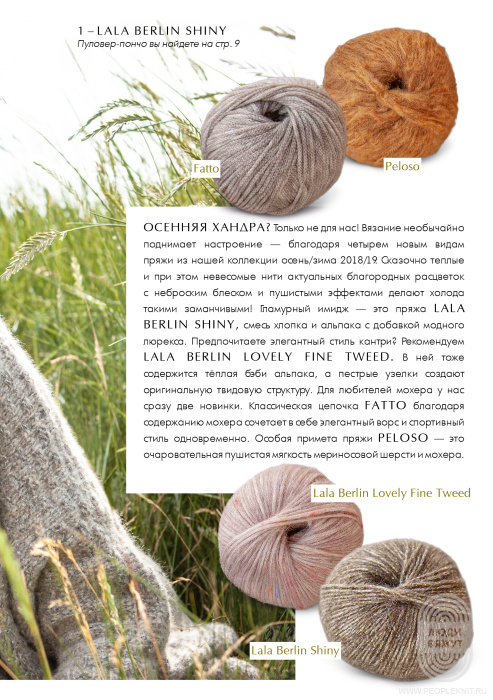 1 – LALA BERLIN SHINY
Пуловер-пончо вы найдете на стр. 9

Fatto

Peloso

ОСЕННЯЯ ХАНДРА? Только не для нас! Вязание необычайно поднимает настроение — благодаря четырем новым видам пряжи из нашей коллекции осень/зима 2018/19. Сказочно теплые и при этом невесомые нити актуальных благородных расцветок с неброским блеском и пушистыми эффектами делают холода такими заманчивыми! Гламурный имидж — это пряжа LALA BERLIN SHINY, смесь хлопка и альпака с добавкой модного люрекса. Предпочитаете элегантный стиль кантри? Рекомендуем LALA BERLIN LOVELY FINE TWEED. В ней тоже содержится тёплая бэби альпака, а пестрые узелки создают оригинальную твидовую структуру. Для любителей мохера у нас сразу две новинки. Классическая цепочка FATTO благодаря содержанию мохера сочетает в себе элегантный ворс и спортивный стиль одновременно. Особая примета пряжи PELOSO — это очаровательная пушистая мягкость мериносовой шерсти и мохера.

Lala Berlin Lovely Fine Tweed

Lala Berlin Shiny

ЛЮДИ ВЯЖУТ

WWW.PEOPLEKNIT.RU